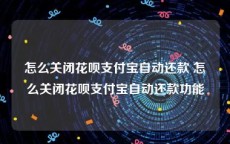 怎么关闭花呗支付宝自动还款 怎么关闭花呗支付宝自动还款功能